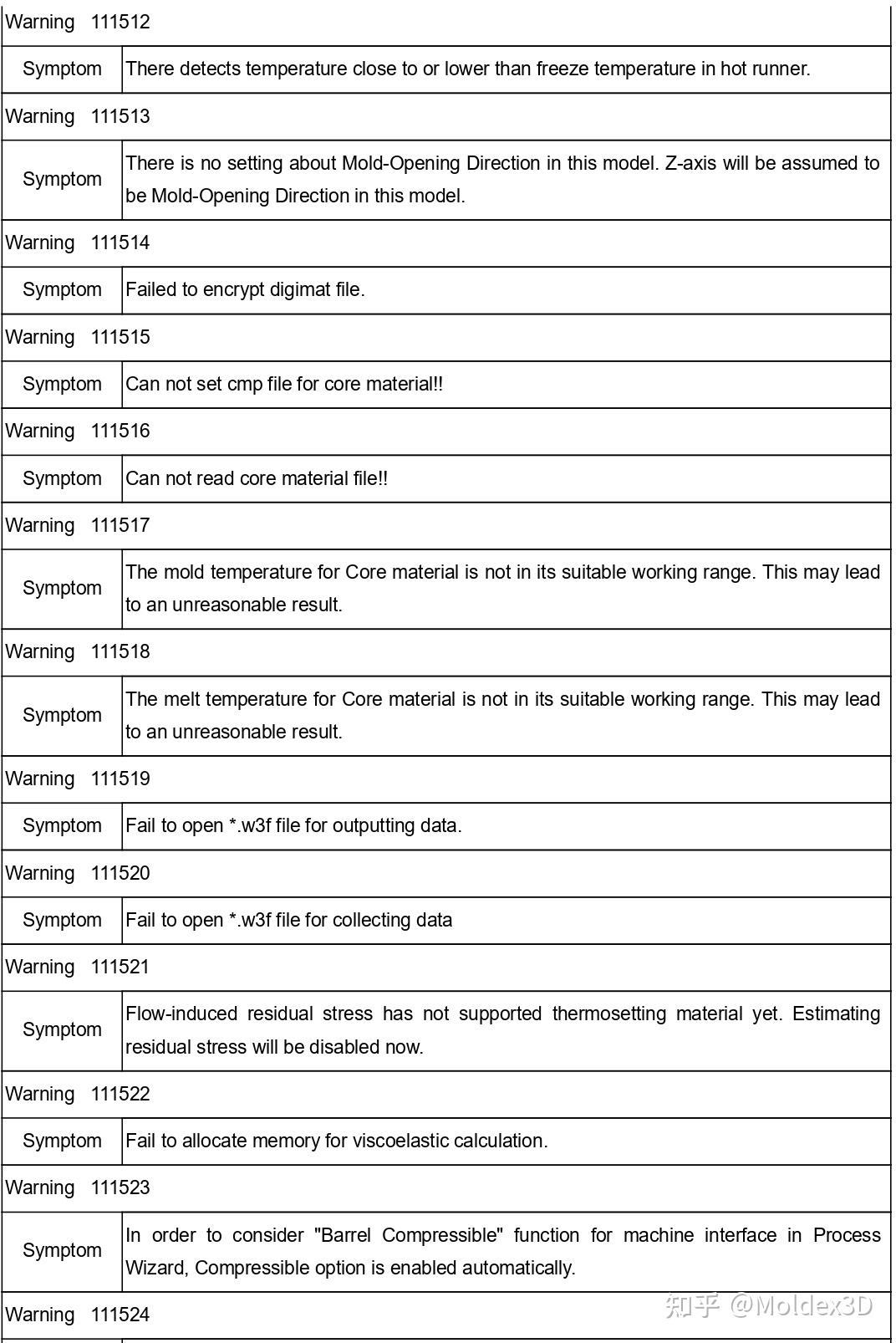 | Warning 111512 | |
|---|---|
| Symptom | There detects temperature close to or lower than freeze temperature in hot runner. |
| Warning 111513 | |
| Symptom | There is no setting about Mold-Opening Direction in this model. Z-axis will be assumed to be Mold-Opening Direction in this model. |
| Warning 111514 | |
| Symptom | Failed to encrypt digimat file. |
| Warning 111515 | |
| Symptom | Can not set cmp file for core material!! |
| Warning 111516 | |
| Symptom | Can not read core material file!! |
| Warning 111517 | |
| Symptom | The mold temperature for Core material is not in its suitable working range. This may lead to an unreasonable result. |
| Warning 111518 | |
| Symptom | The melt temperature for Core material is not in its suitable working range. This may lead to an unreasonable result. |
| Warning 111519 | |
| Symptom | Fail to open *.w3f file for outputting data. |
| Warning 111520 | |
| Symptom | Fail to open *.w3f file for collecting data |
| Warning 111521 | |
| Symptom | Flow-induced residual stress has not supported thermosetting material yet. Estimating residual stress will be disabled now. |
| Warning 111522 | |
| Symptom | Fail to allocate memory for viscoelastic calculation. |
| Warning 111523 | |
| Symptom | In order to consider "Barrel Compressible" function for machine interface in Process Wizard, Compressible option is enabled automatically. |
| Warning 111524 | |

知乎 @Moldex3D